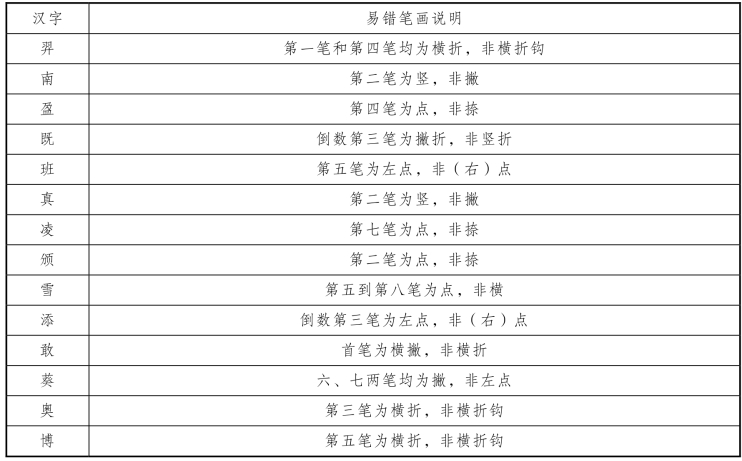 | 汉字 | 易错笔画说明 |
|---|---|
| 羿 | 第一笔和第四笔均为横折，非横折钩 |
| 南 | 第二笔为竖，非撇 |
| 盈 | 第四笔为点，非捺 |
| 既 | 倒数第三笔为撇折，非竖折 |
| 班 | 第五笔为左点，非（右）点 |
| 真 | 第二笔为竖，非撇 |
| 凌 | 第七笔为点，非捺 |
| 颁 | 第二笔为点，非捺 |
| 雪 | 第五到第八笔为点，非横 |
| 添 | 倒数第三笔为左点，非（右）点 |
| 敢 | 首笔为横撇，非横折 |
| 葵 | 六、七两笔均为撇，非左点 |
| 奥 | 第三笔为横折，非横折钩 |
| 博 | 第五笔为横折，非横折钩 |